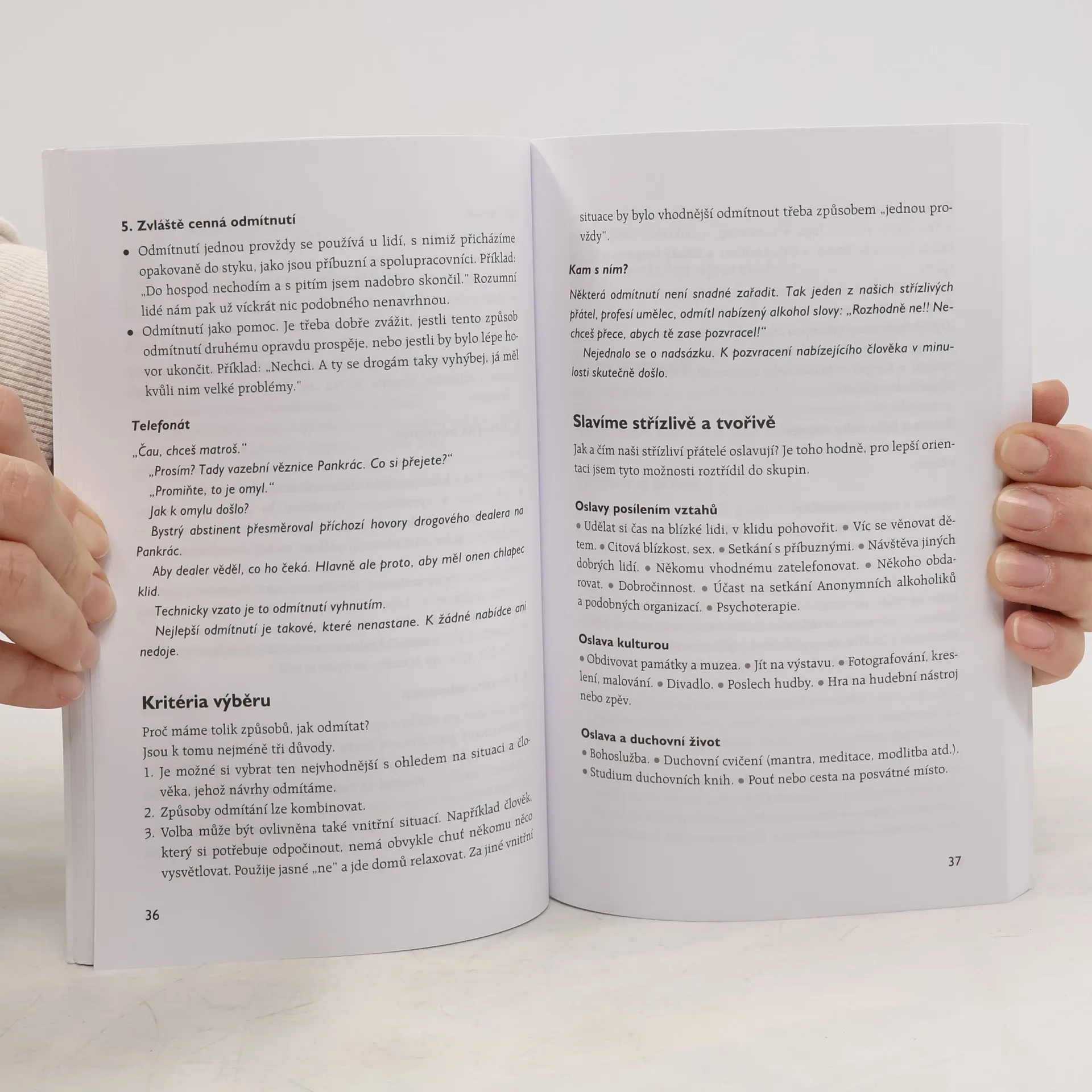 5. Zvláště cenná odmítnutí

• Odmítnutí jednou provždy se používá u lidí, s nimiž přicházíme opakovaně do styku, jako jsou příbuzní a spolupracovníci. Příklad: „Do hospod nechodím a s pitím jsem nadobro skončil." Rozumní lidé nám pak už víckrát nic podobného nenavrhnou.

• Odmítnutí jako pomoc. Je třeba dobře zvážit, jestli tento způsob odmítnutí druhému opravdu prospěje, nebo jestli by bylo lépe hovor ukončit. Příklad: „Nechci. A ty se drogám taky vyhýbej, já měl kvůli nim velké problémy."

Telefonát

„Čau, chceš matroš."

„Prosím? Tady vazební věznice Pankrác. Co si přejete?"

„Promiňte, to je omyl."

Jak k omylu došlo?

Bystrý abstinent přesměroval příchozí hovory drogového dealera na Pankrác.

Aby dealer věděl, co ho čeká. Hlavně ale proto, aby měl onen chlapec klid.

Technicky vzato je to odmítnutí vyhnutím.

Nejlepší odmítnutí je takové, které nenastane. K žádné nabídce ani nedoje.

Kritéria výběru

Proč máme tolik způsobů, jak odmítat?

Jsou k tomu nejméně tři důvody.

1. Je možné si vybrat ten nejvhodnější s ohledem na situaci a člověka, jehož návrhy odmítáme.

2. Způsoby odmítání lze kombinovat.

3. Volba může být ovlivněna také vnitřní situací. Například člověk, který si potřebuje odpočinout, nemá obvykle chuť někomu něco vysvětlovat. Použije jasné „ne" a jde domů relaxovat. Za jiné vnitřní

36

situace by bylo vhodnější odmítnout třeba způsobem „jednou provždy".

Kam s ním?

Některá odmítnutí není snadné zařadit. Tak jeden z našich střízlivých přátel, profesí umělec, odmítl nabízený alkohol slovy: „Rozhodně ne!! Nechceš přece, abych tě zase pozvracel!"

Nejednalo se o nadsázku. K pozvracení nabízejícího člověka v minulosti skutečně došlo.

Slavíme střízlivě a tvořivě

Jak a čím naši střízliví přátelé oslavují? Je toho hodně, pro lepší orientaci jsem tyto možnosti roztřídil do skupin.

Oslavy posílením vztahů

• Udělat si čas na blízké lidi, v klidu pohovořit. • Víc se věnovat dětem. • Citová blízkost, sex. • Setkání s příbuznými. • Návštěva jiných dobrých lidí. • Někomu vhodnému zatelefonovat. • Někoho obdarovat. • Dobročinnost. • Účast na setkání Anonymních alkoholiků a podobných organizací. • Psychoterapie.

Oslava kulturou

• Obdivovat památky a muzea. • Jít na výstavu. • Fotografování, kreslení, malování. • Divadlo. • Poslech hudby. • Hra na hudební nástroj nebo zpěv.

Oslava a duchovní život

• Bohoslužba. • Duchovní cvičení (mantra, meditace, modlitba atd.). • Studium duchovních knih. • Pouť nebo cesta na posvátné místo.

37